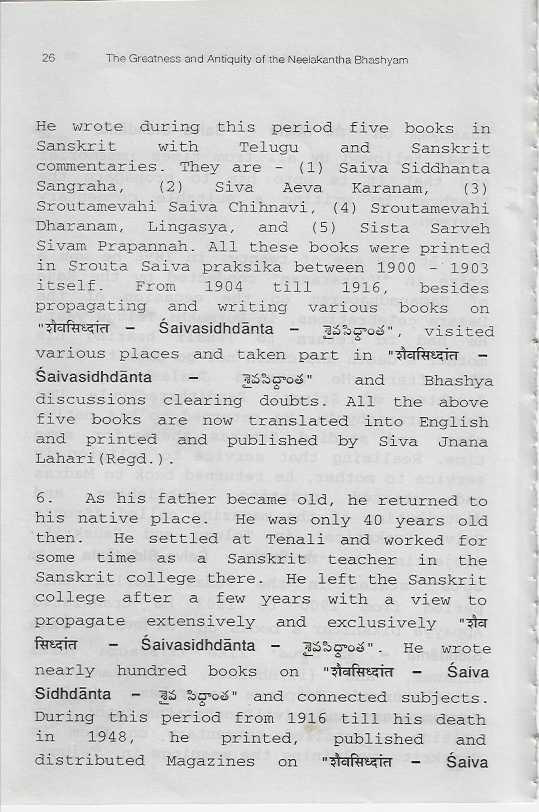 26 The Greatness and Antiquity of the Neelakantha Bhashyam

He wrote during this period five books in Sanskrit with Telugu and Sanskrit commentaries. They are - (1) Saiva Siddhanta Sangraha, (2) Siva Aeva Karanam, (3) Sroutamevahi Saiva Chihnavi, (4) Sroutamevahi Dharanam, Lingasya, and (5) Sista Sarveh Sivam Prapannah. All these books were printed in Srouta Saiva praksika between 1900 - 1903 itself. From 1904 till 1916, besides propagating and writing various books on "शैवसिध्दांत – Śaivasidhdānta – శైవసిద్ధాంత", visited various places and taken part in "शैवसिध्दांत – Śaivasidhdānta – శైవసిద్ధాంత" and Bhashya discussions clearing doubts. All the above five books are now translated into English and printed and published by Siva Jnana Lahari(Regd.).

6. As his father became old, he returned to his native place. He was only 40 years old then. He settled at Tenali and worked for some time as a Sanskrit teacher in the Sanskrit college there. He left the Sanskrit college after a few years with a view to propagate extensively and exclusively "शैव सिध्दांत – Śaivasidhdānta – శైవసిద్ధాంత". He wrote nearly hundred books on "शैवसिध्दांत – Śaiva Sidhdānta – శైవ సిద్ధాంత" and connected subjects. During this period from 1916 till his death in 1948, he printed, published and distributed Magazines on "शैवसिध्दांत – Śaiva